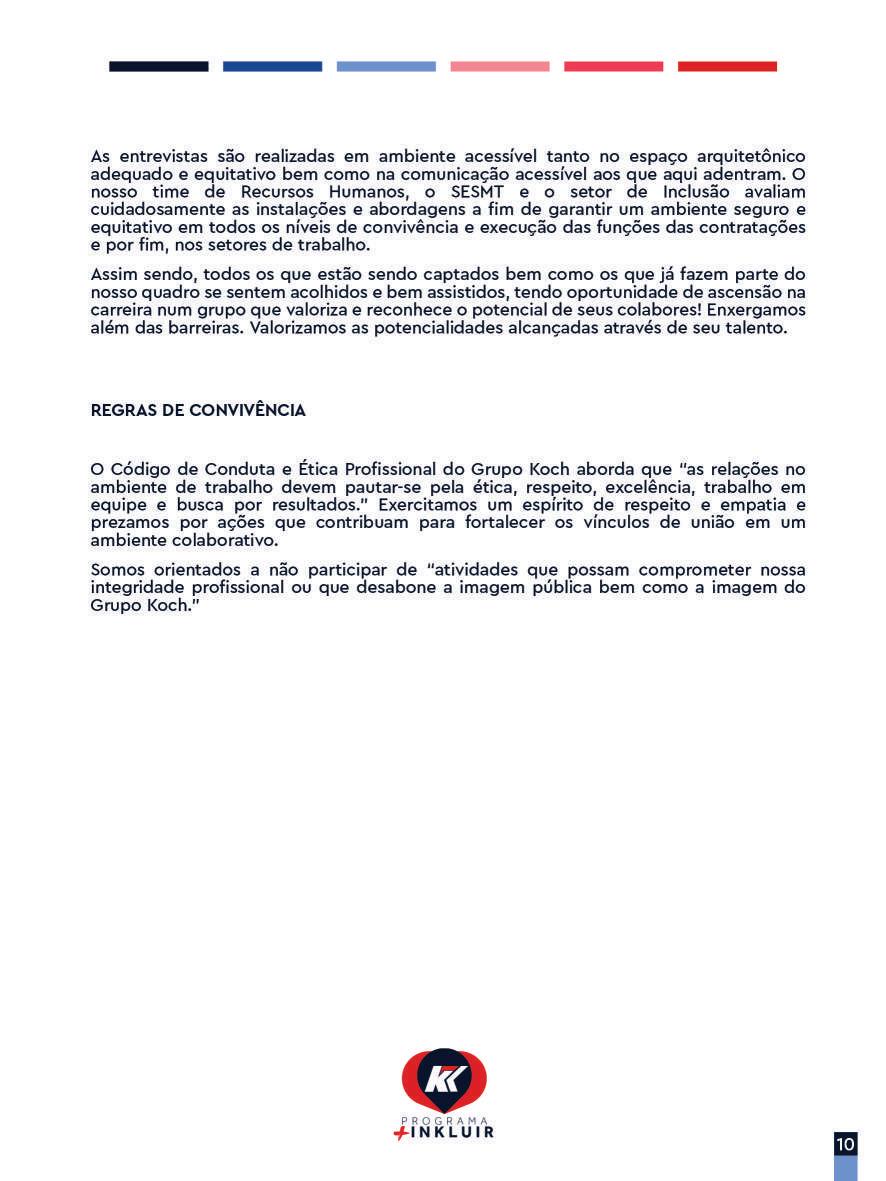 As entrevistas são realizadas em ambiente acessível tanto no espaço arquitetônico adequado e equitativo bem como na comunicação acessível aos que aqui adentram. O nosso time de Recursos Humanos, o SESMT e o setor de Inclusão avaliam cuidadosamente as instalações e abordagens a fim de garantir um ambiente seguro e equitativo em todos os níveis de convivência e execução das funções das contratações e por fim, nos setores de trabalho.

Assim sendo, todos os que estão sendo captados bem como os que já fazem parte do nosso quadro se sentem acolhidos e bem assistidos, tendo oportunidade de ascensão na carreira num grupo que valoriza e reconhece o potencial de seus colabores! Enxergamos além das barreiras. Valorizamos as potencialidades alcançadas através de seu talento.

REGRAS DE CONVIVÊNCIA

O Código de Conduta e Ética Profissional do Grupo Koch aborda que "as relações no ambiente de trabalho devem pautar-se pela ética, respeito, excelência, trabalho em equipe e busca por resultados." Exercitamos um espírito de respeito e empatia e prezamos por ações que contribuam para fortalecer os vínculos de união em um ambiente colaborativo.

Somos orientados a não participar de "atividades que possam comprometer nossa integridade profissional ou que desabone a imagem pública bem como a imagem do Grupo Koch."

KK
PROGRAMA
+INKLUIR

10